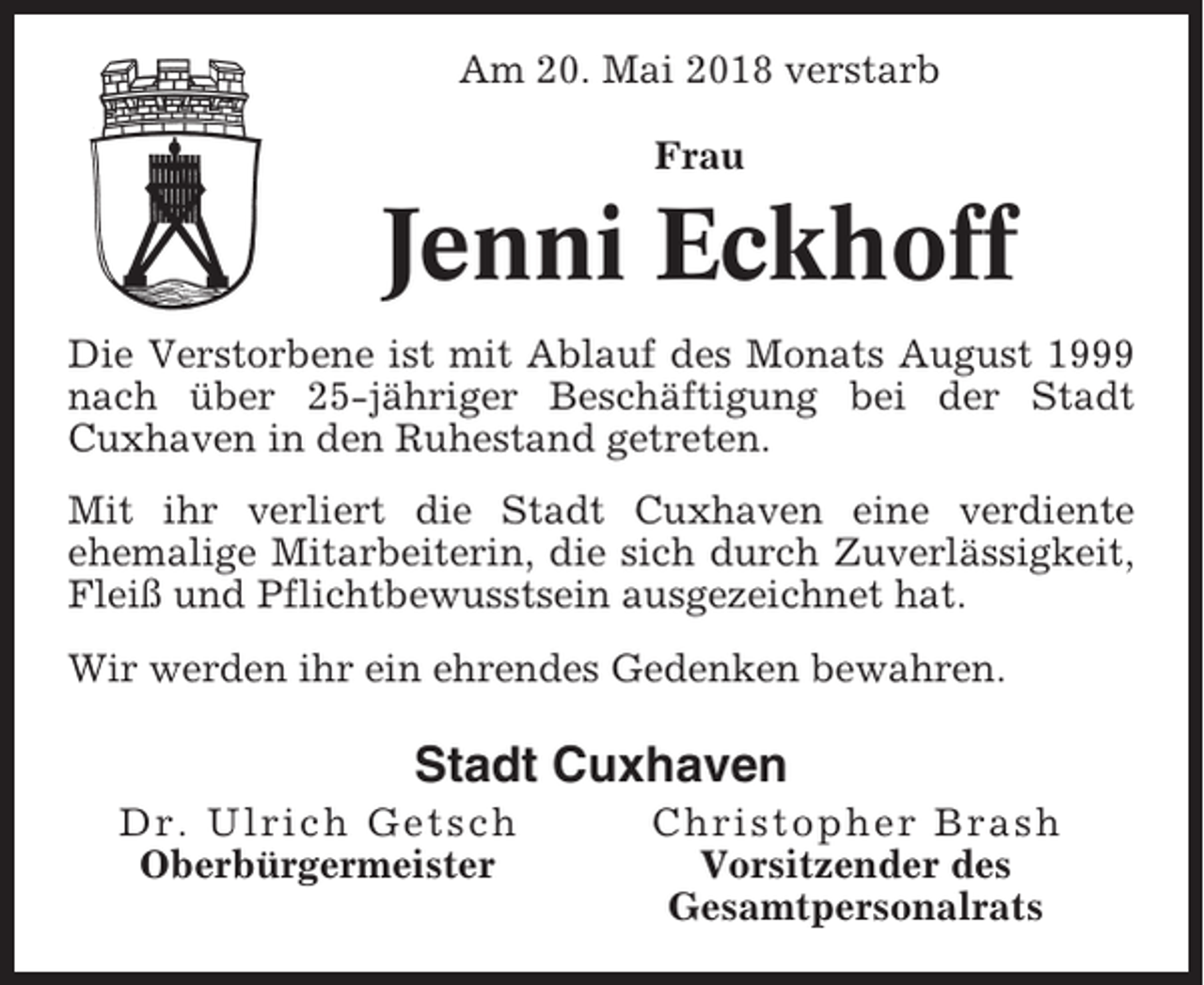 Am 20. Mai 2018 verstarb

Frau

Jenni Eckhoff

Die Verstorbene ist mit Ablauf des Monats August 1999 nach über 25-jähriger Beschäftigung bei der Stadt Cuxhaven in den Ruhestand getreten.

Mit ihr verliert die Stadt Cuxhaven eine verdiente ehemalige Mitarbeiterin, die sich durch Zuverlässigkeit, Fleiß und Pflichtbewusstsein ausgezeichnet hat.

Wir werden ihr ein ehrendes Gedenken bewahren.

Stadt Cuxhaven

Dr. Ulrich Getsch
Oberbürgermeister

Christopher Brash
Vorsitzender des Gesamtpersonalrats